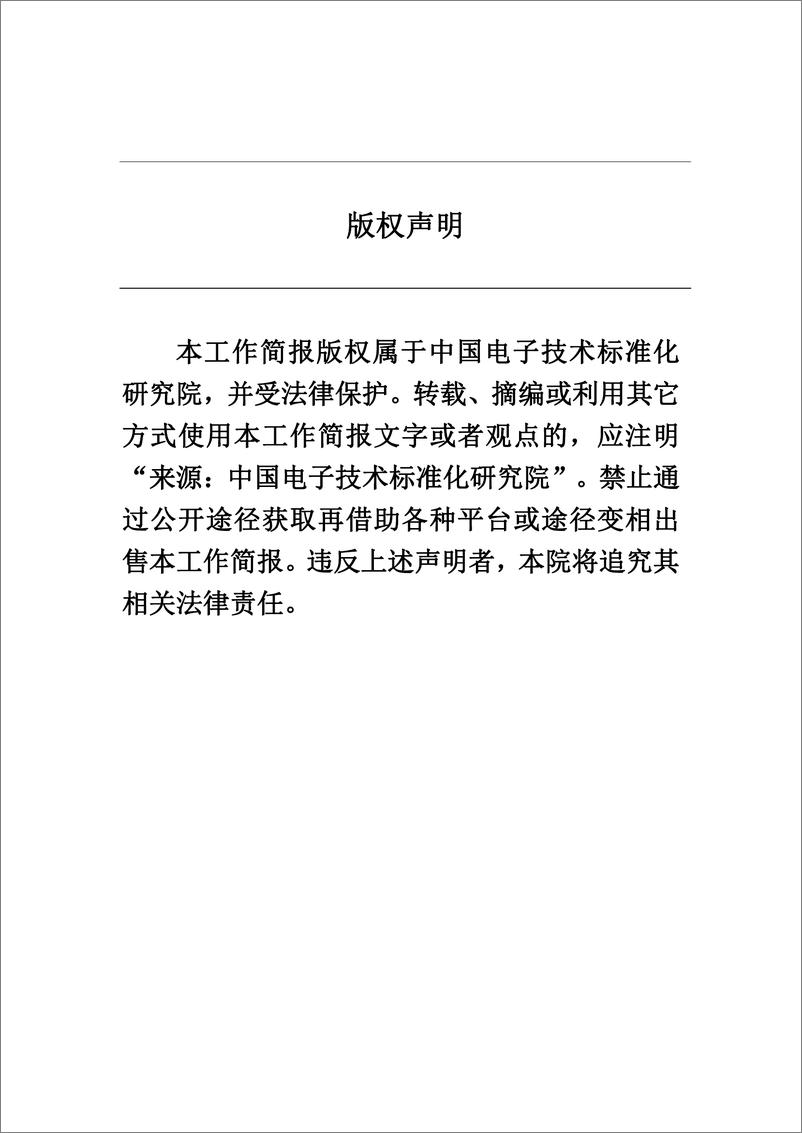 版权声明

本工作简报版权属于中国电子技术标准化研究院，并受法律保护。转载、摘编或利用其它方式使用本工作简报文字或者观点的，应注明“来源：中国电子技术标准化研究院”。禁止通过公开途径获取再借助各种平台或途径变相出售本工作简报。违反上述声明者，本院将追究其相关法律责任。